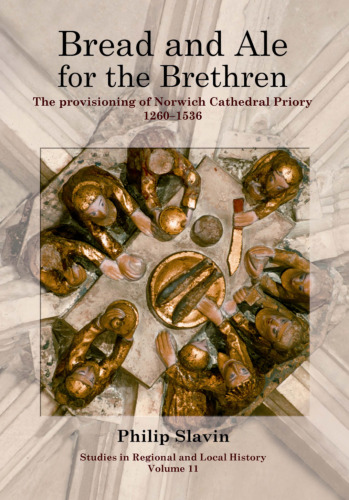 Bread and Ale for the Brethren

The provisioning of Norwich Cathedral Priory 1260–1536

Philip Slavin

Studies in Regional and Local History
Volume 11